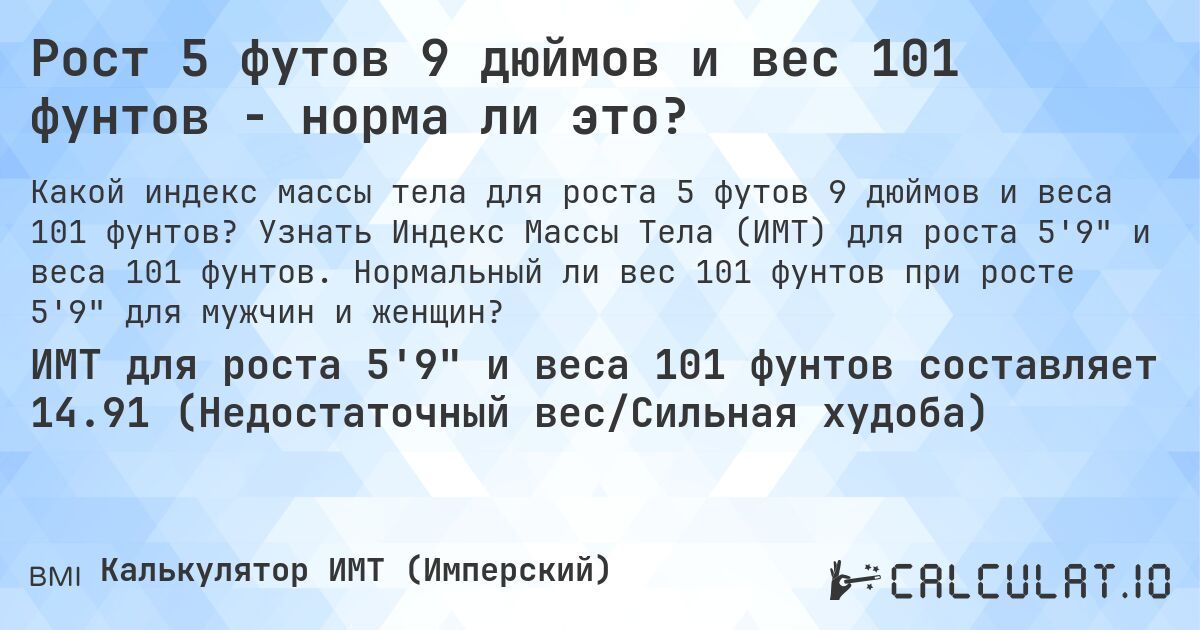 Рост 5 футов 9 дюймов и вес 101 фунтов - норма ли это?

Какой индекс массы тела для роста 5 футов 9 дюймов и веса 101 фунтов? Узнать Индекс Массы Тела (ИМТ) для роста 5'9" и веса 101 фунтов. Нормальный ли вес 101 фунтов при росте 5'9" для мужчин и женщин?

ИМТ для роста 5'9" и веса 101 фунтов составляет 14.91 (Недостаточный вес/Сильная худоба)

BMI Калькулятор ИМТ (Имперский)

CALCULAT.IO